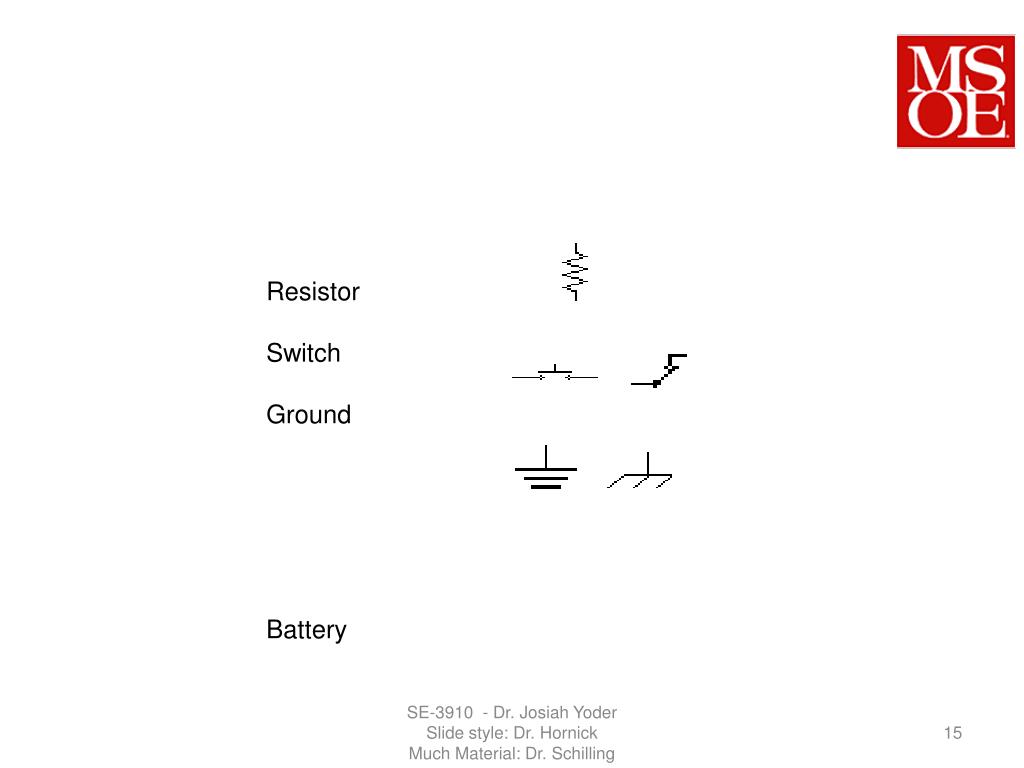 MSOE

Resistor

Switch

Ground

Battery

SE-3910 - Dr. Josiah Yoder
Slide style: Dr. Hornick
Much Material: Dr. Schilling

15